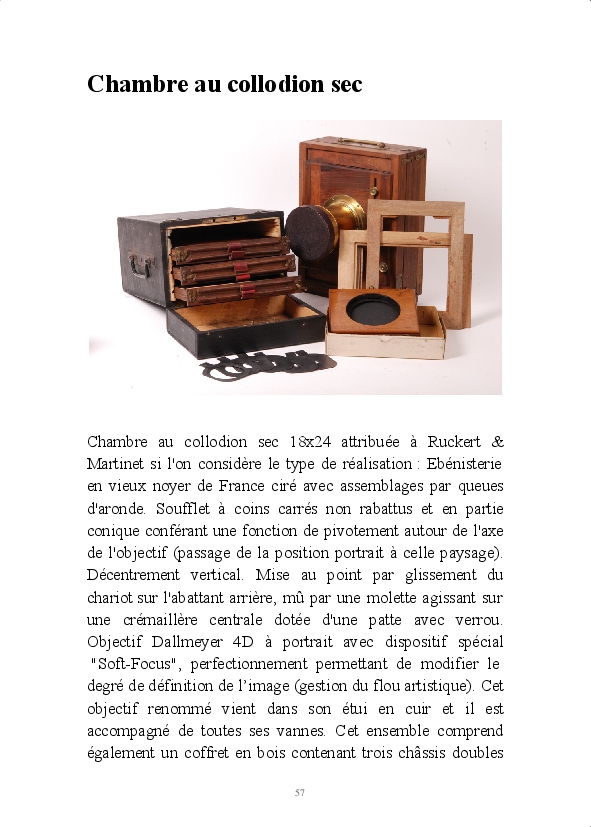 Chambre au collodion sec

Chambre au collodion sec 18x24 attribuée à Ruckert & Martinet si l'on considère le type de réalisation : Ebénisterie en vieux noyer de France ciré avec assemblages par queues d'aronde. Soufflet à coins carrés non rabattus et en partie conique conférant une fonction de pivotement autour de l'axe de l'objectif (passage de la position portrait à celle paysage). Décentrement vertical. Mise au point par glissement du chariot sur l'abattant arrière, mû par une molette agissant sur une crémaillère centrale dotée d'une patte avec verrou. Objectif Dallmeyer 4D à portrait avec dispositif spécial "Soft-Focus", perfectionnement permettant de modifier le degré de définition de l'image (gestion du flou artistique). Cet objectif renommé vient dans son étui en cuir et il est accompagné de toutes ses vannes. Cet ensemble comprend également un coffret en bois contenant trois châssis doubles

57